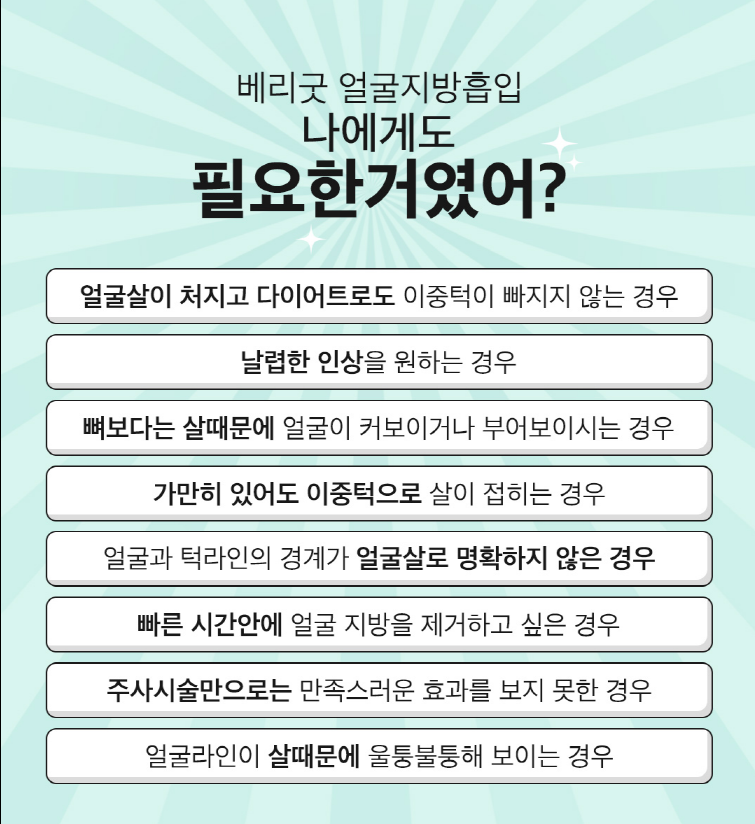 베리굿 얼굴지방흡입
나에게도
필요한거였어?

얼굴살이 처지고 다이어트로도 이중턱이 빠지지 않는 경우

날렵한 인상을 원하는 경우

뼈보다는 살때문에 얼굴이 커보이거나 부어보이시는 경우

가만히 있어도 이중턱으로 살이 접히는 경우

얼굴과 턱라인의 경계가 얼굴살로 명확하지 않은 경우

빠른 시간안에 얼굴 지방을 제거하고 싶은 경우

주사시술만으로는 만족스러운 효과를 보지 못한 경우

얼굴라인이 살때문에 울퉁불퉁해 보이는 경우